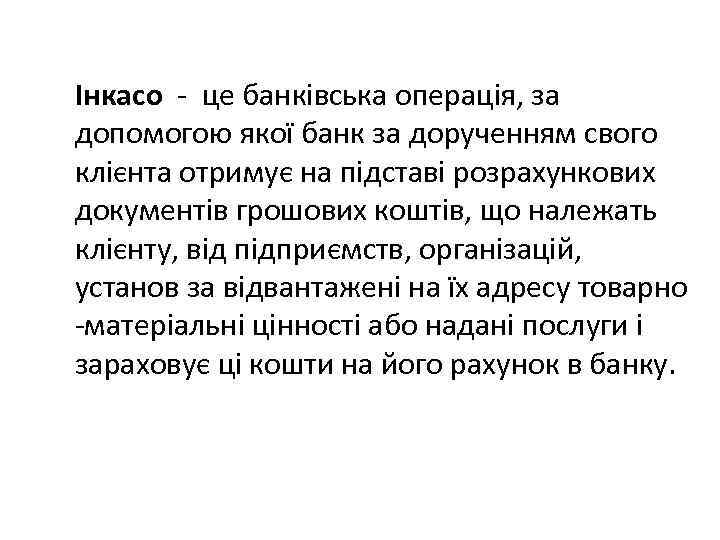 Інкасо - це банківська операція, за допомогою якої банк за дорученням свого клієнта отримує на підставі розрахункових документів грошових коштів, що належать клієнту, від підприємств, організацій, установ за відвантажені на їх адресу товарно -матеріальні цінності або надані послуги і зараховує ці кошти на його рахунок в банку.